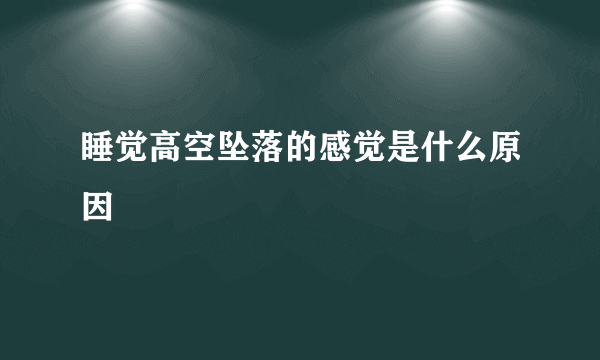 睡觉高空坠落的感觉是什么原因